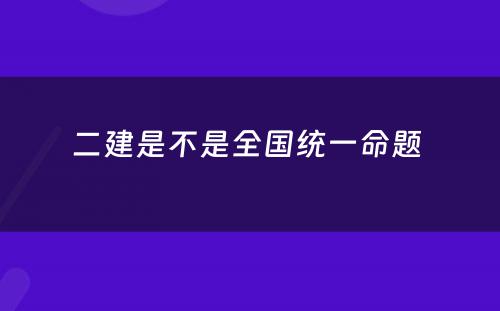 二建是不是全国统一命题